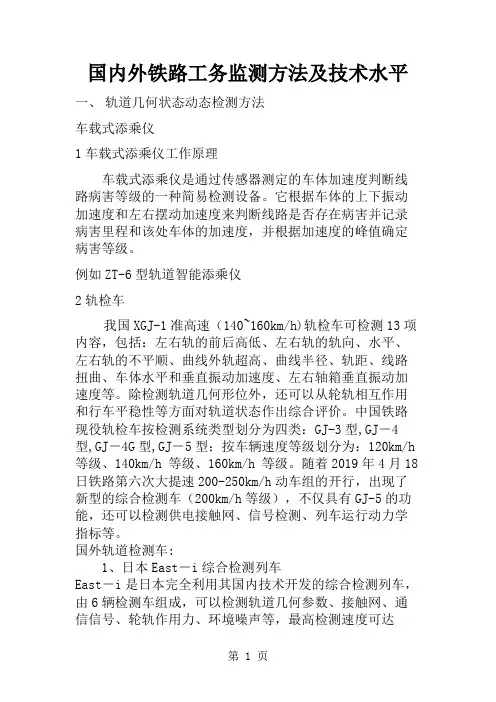 国内外铁路工务监测方法及技术水平

一、 轨道几何状态动态检测方法

车载式添乘仪

1 车载式添乘仪工作原理

车载式添乘仪是通过传感器测定的车体加速度判断线路病害等级的一种简易检测设备。它根据车体的上下振动加速度和左右摆动加速度来判断线路是否存在病害并记录病害里程和该处车体的加速度，并根据加速度的峰值确定病害等级。

例如 ZT-6 型轨道智能添乘仪

2 轨检车

我国 XGJ-1 准高速（140~160km/h）轨检车可检测 13 项内容，包括：左右轨的前后高低、左右轨的轨向、水平、左右轨的不平顺、曲线外轨超高、曲线半径、轨距、线路扭曲、车体水平和垂直振动加速度、左右轴箱垂直振动加速度等。除检测轨道几何形位外，还可以从轮轨相互作用和行车平稳性等方面对轨道状态作出综合评价。中国铁路现役轨检车按检测系统类型划分为四类：GJ-3 型,GJ－4 型,GJ－4G 型,GJ－5 型；按车辆速度等级划分为：120km/h 等级、140km/h 等级、160km/h 等级。随着 2019 年 4 月 18 日铁路第六次大提速 200-250km/h 动车组的开行，出现了新型的综合检测车（200km/h 等级），不仅具有 GJ-5 的功能，还可以检测供电接触网、信号检测、列车运行动力学指标等。
国外轨道检测车：

1、日本 East－i 综合检测列车
East－i 是日本完全利用其国内技术开发的综合检测列车，由 6 辆检测车组成，可以检测轨道几何参数、接触网、通信信号、轮轨作用力、环境噪声等，最高检测速度可达

第 1 页